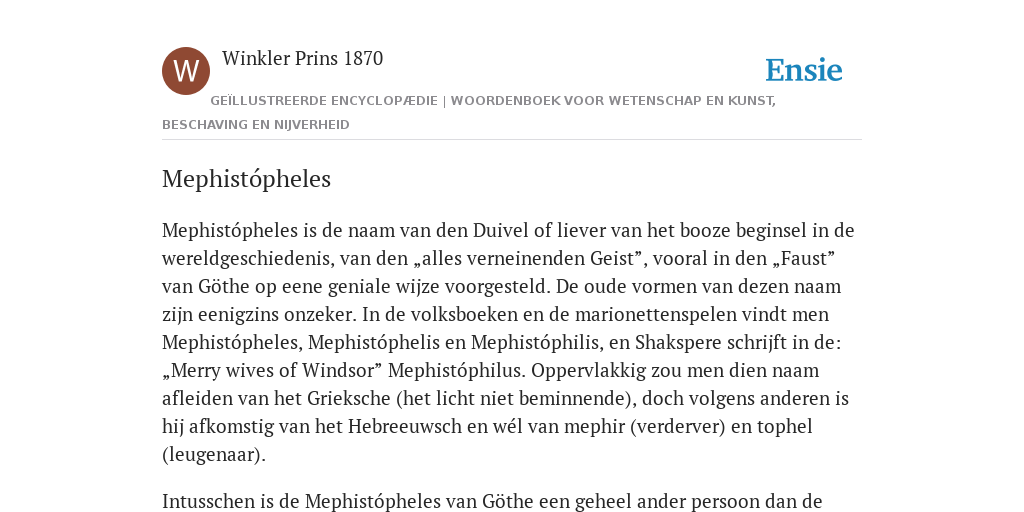 W

Winkler Prins 1870

Ensie

GEÏLLUSTREERDE ENCYCLOPÆDIE | WOORDENBOEK VOOR WETENSCHAP EN KUNST, BESCHAVING EN NIJVERHEID

Mephistópheles

Mephistópheles is de naam van den Duivel of liever van het booze beginsel in de wereldgeschiedenis, van den „alles verneinenden Geist”, vooral in den „Faust” van Göthe op eene geniale wijze voorgesteld. De oude vormen van dezen naam zijn eenigzins onzeker. In de volksboeken en de marionettenspelen vindt men Mephistópheles, Mephistóphelis en Mephistóphilis, en Shakspere schrijft in de: „Merry wives of Windsor” Mephistóphilus. Oppervlakkig zou men dien naam afleiden van het Grieksche (het licht niet beminnende), doch volgens anderen is hij afkomstig van het Hebreeuwsch en wél van mephir (verderver) en tophel (leugenaar).

Intusschen is de Mephistópheles van Göthe een geheel ander persoon dan de